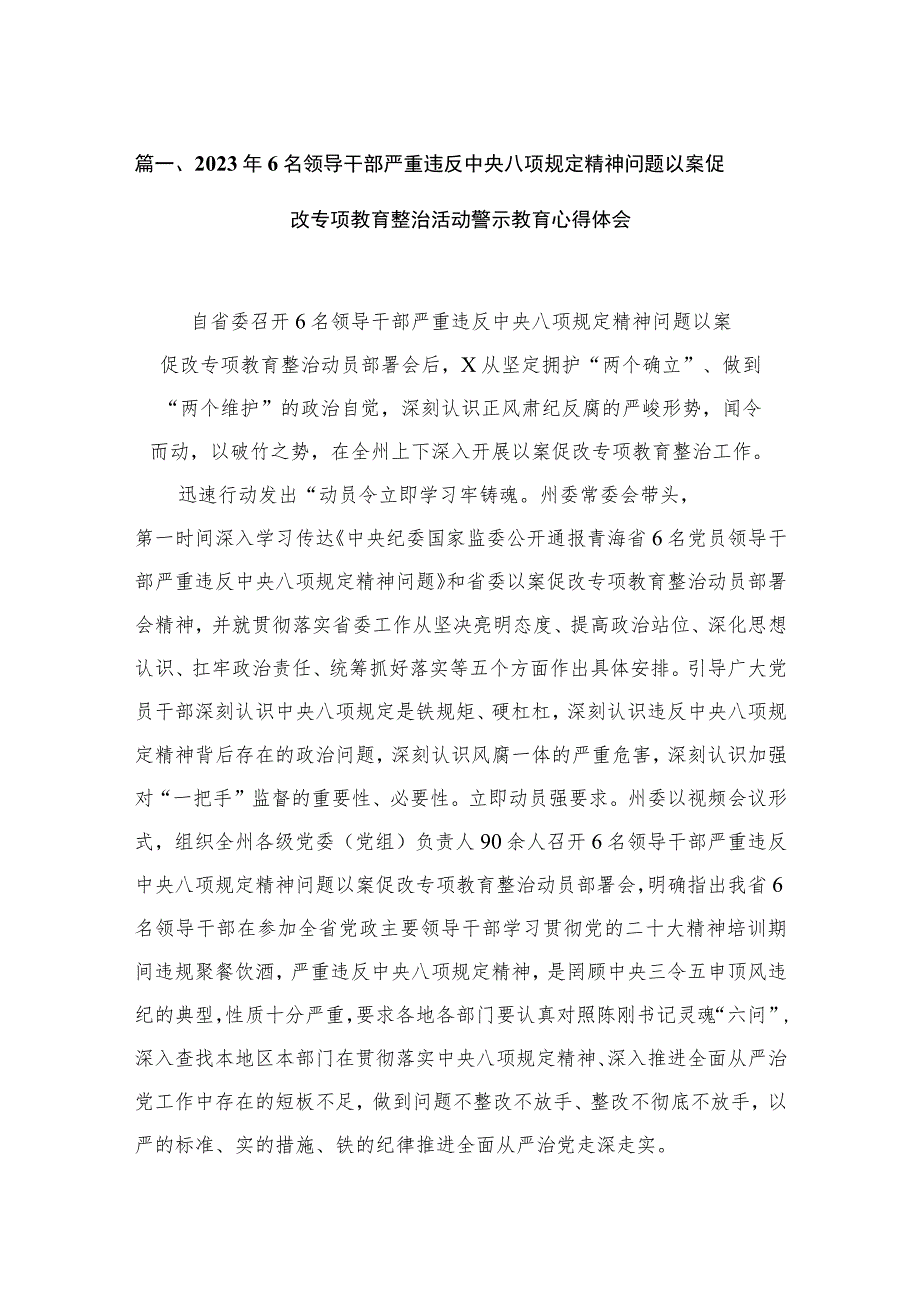 篇一、2023年6名领导干部严重违反中央八项规定精神问题以案促改专项教育整治活动警示教育心得体会

自省委召开6名领导干部严重违反中央八项规定精神问题以案促改专项教育整治动员部署会后，X从坚定拥护“两个确立”、做到“两个维护”的政治自觉，深刻认识正风肃纪反腐的严峻形势，闻令而动，以破竹之势，在全州上下深入开展以案促改专项教育整治工作。

迅速行动发出“动员令立即学习牢铸魂。州委常委会带头，第一时间深入学习传达《中央纪委国家监委公开通报青海省6名党员领导干部严重违反中央八项规定精神问题》和省委以案促改专项教育整治动员部署会精神，并就贯彻落实省委工作从坚决亮明态度、提高政治站位、深化思想认识、扛牢政治责任、统筹抓好落实等五个方面作出具体安排。引导广大党员干部深刻认识中央八项规定是铁规矩、硬杠杠，深刻认识违反中央八项规定精神背后存在的政治问题，深刻认识风腐一体的严重危害，深刻认识加强对“一把手”监督的重要性、必要性。立即动员强要求。州委以视频会议形式，组织全州各级党委（党组）负责人90余人召开6名领导干部严重违反中央八项规定精神问题以案促改专项教育整治动员部署会，明确指出我省6名领导干部在参加全省党政主要领导干部学习贯彻党的二十大精神培训期间违规聚餐饮酒，严重违反中央八项规定精神，是罔顾中央三令五申顶风违纪的典型，性质十分严重，要求各地各部门要认真对照陈刚书记灵魂“六问”，深入查找本地区本部门在贯彻落实中央八项规定精神、深入推进全面从严治党工作中存在的短板不足，做到问题不整改不放手、整改不彻底不放手，以严的标准、实的措施、铁的纪律推进全面从严治党走深走实。